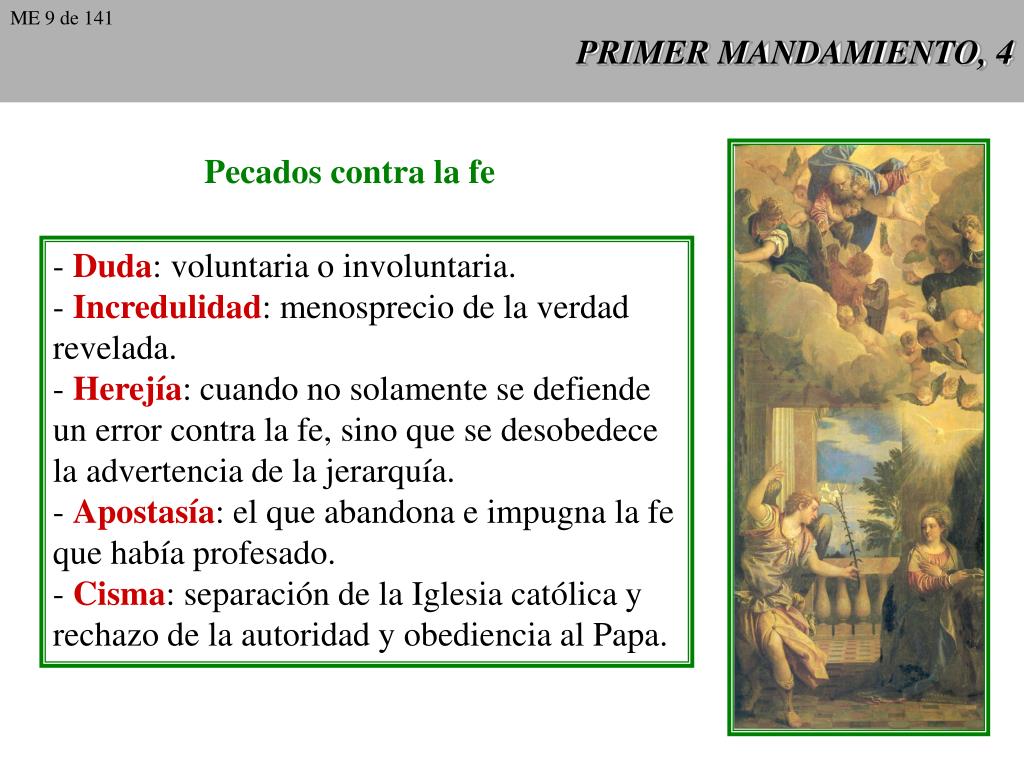 ME 9 de 141

PRIMER MANDAMIENTO, 4

Pecados contra la fe

- Duda: voluntaria o involuntaria.
- Incredulidad: menosprecio de la verdad revelada.
- Herejía: cuando no solamente se defiende un error contra la fe, sino que se desobedece la advertencia de la jerarquía.
- Apostasía: el que abandona e impugna la fe que había profesado.
- Cisma: separación de la Iglesia católica y rechazo de la autoridad y obediencia al Papa.